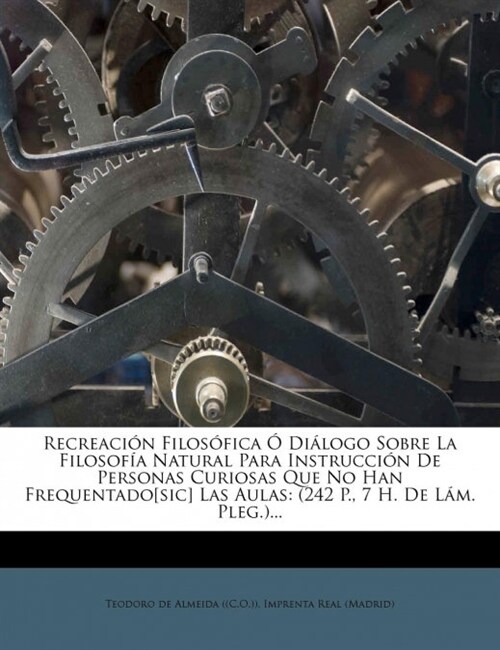 Recreación Filosófica Ó Diálogo Sobre La Filosofía Natural Para Instrucción De Personas Curiosas Que No Han Frequentado[sic] Las Aulas: (242 P., 7 H. De Lám. Pleg.)...

Teodoro de Almeida ((C.O.)), Imprenta Real (Madrid)